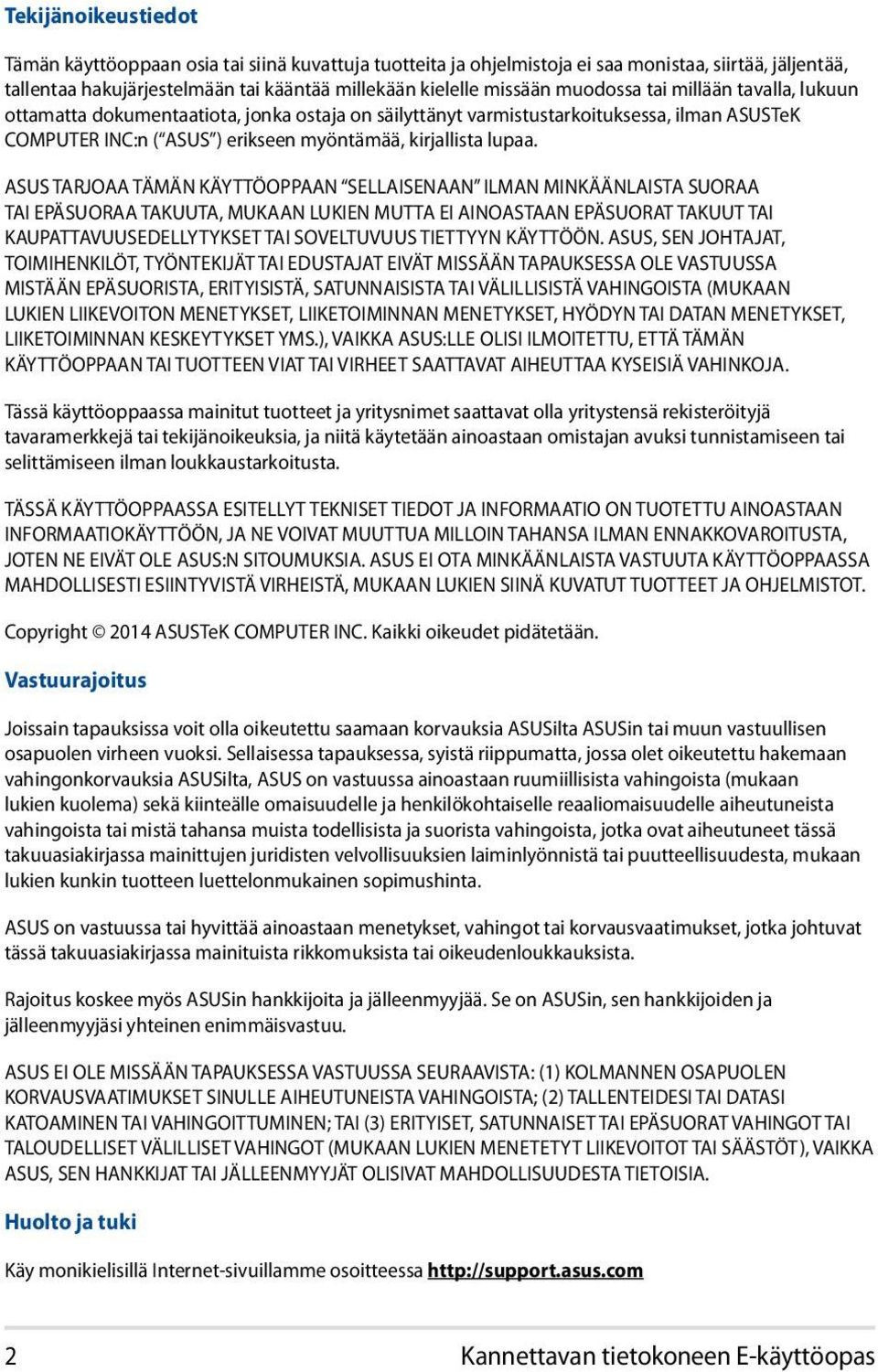 Tekijänoikeustiedot

Tämän käyttöoppaan osia tai siinä kuvattuja tuotteita ja ohjelmistoja ei saa monistaa, siirtää, jäljentää, tallentaa hakujärjestelmään tai kääntää millekään kielelle missään muodossa tai millään tavalla, lukuun ottamatta dokumentaatiota, jonka ostaja on säilyttänyt varmistustarkoituksessa, ilman ASUSTeK COMPUTER INC:n ("ASUS") erikseen myöntämää, kirjallista lupaa.

ASUS TARJOAA TÄMÄN KÄYTTÖOPPAAN "SELLAISENAAN" ILMAN MINKÄÄNLAISTA SUORAA TAI EPÄSUORAA TAKUUTA, MUKAAN LUKIEN MUTTA EI AINOASTAAN EPÄSUORAT TAKUUT TAI KAUPATTAVUUSEDELLYTYKSET TAI SOVELTUVUUS TIETTYYN KÄYTTÖÖN. ASUS, SEN JOHTAJAT, TOIMIHENKILÖT, TYÖNTEKIJÄT TAI EDUSTAJAT EIVÄT MISSÄÄN TAPAUKSESSA OLE VASTUUSSA MISTÄÄN EPÄSUORISTA, ERITYISISTÄ, SATUNNAISISTA TAI VÄLILLISISTÄ VAHINGOISTA (MUKAAN LUKIEN LIIKEVOITON MENETYKSET, LIIKETOIMINNAN MENETYKSET, HYÖDYN TAI DATAN MENETYKSET, LIIKETOIMINNAN KESKEYTYKSET YMS.), VAIKKA ASUS:LLE OLISI ILMOITETTU, ETTÄ TÄMÄN KÄYTTÖOPPAAN TAI TUOTTEEN VIAT TAI VIRHEET SAATTAVAT AIHEUTTAA KYSEISIÄ VAHINKOJA.

Tässä käyttöoppaassa mainitut tuotteet ja yritysnimet saattavat olla yritystensä rekisteröityjä tavaramerkkejä tai tekijänoikeuksia, ja niitä käytetään ainoastaan omistajan avuksi tunnistamiseen tai selittämiseen ilman loukkaustarkoitusta.

TÄSSÄ KÄYTTÖOPPAASSA ESITELLYT TEKNISET TIEDOT JA INFORMAATIO ON TUOTETTU AINOASTAAN INFORMAATIOKÄYTTÖÖN, JA NE VOIVAT MUUTTUA MILLOIN TAHANSA ILMAN ENNAKKOVAROITUSTA, JOTEN NE EIVÄT OLE ASUS:N SITOUMUKSIA. ASUS EI OTA MINKÄÄNLAISTA VASTUUTA KÄYTTÖOPPAASSA MAHDOLLISESTI ESIINTYVISTÄ VIRHEISTÄ, MUKAAN LUKIEN SIINÄ KUVATUT TUOTTEET JA OHJELMISTOT.

Copyright © 2014 ASUSTeK COMPUTER INC. Kaikki oikeudet pidätetään.

Vastuurajoitus

Joissain tapauksissa voit olla oikeutettu saamaan korvauksia ASUSilta ASUSin tai muun vastuullisen osapuolen virheen vuoksi. Sellaisessa tapauksessa, syistä riippumatta, jossa olet oikeutettu hakemaan vahingonkorvauksia ASUSilta, ASUS on vastuussa ainoastaan ruumiillisista vahingoista (mukaan lukien kuolema) sekä kiinteälle omaisuudelle ja henkilökohtaiselle reaaliomaisuudelle aiheutuneista vahingoista tai mistä tahansa muista todellisista ja suorista vahingoista, jotka ovat aiheutuneet tässä takuuasiakirjassa mainittujen juridisten velvollisuuksien laiminlyönnistä tai puutteellisuudesta, mukaan lukien kunkin tuotteen luettelonmukainen sopimushinta.

ASUS on vastuussa tai hyvittää ainoastaan menetykset, vahingot tai korvausvaatimukset, jotka johtuvat tässä takuuasiakirjassa mainituista rikkomuksista tai oikeudenloukkauksista.

Rajoitus koskee myös ASUSin hankkijoita ja jälleenmyyjää. Se on ASUSin, sen hankkijoiden ja jälleenmyyjäsi yhteinen enimmäisvastuu.

ASUS EI OLE MISSÄÄN TAPAUKSESSA VASTUUSSA SEURAAVISTA: (1) KOLMANNEN OSAPUOLEN KORVAUSVAATIMUKSET SINULLE AIHEUTUNEISTA VAHINGOISTA; (2) TALLENTEIDESI TAI DATASI KATOAMINEN TAI VAHINGOITTUMINEN; TAI (3) ERITYISET, SATUNNAISET TAI EPÄSUORAT VAHINGOT TAI TALOUDELLISET VÄLILLISET VAHINGOT (MUKAAN LUKIEN MENETETYT LIIKEVOITOT TAI SÄÄSTÖT), VAIKKA ASUS, SEN HANKKIJAT TAI JÄLLEENMYYJÄT OLISIVAT MAHDOLLISUUDESTA TIETOISIA.

Huolto ja tuki

Käy monikielisillä Internet-sivuillamme osoitteessa http://support.asus.com

2 Kannettavan tietokoneen E-käyttöopas